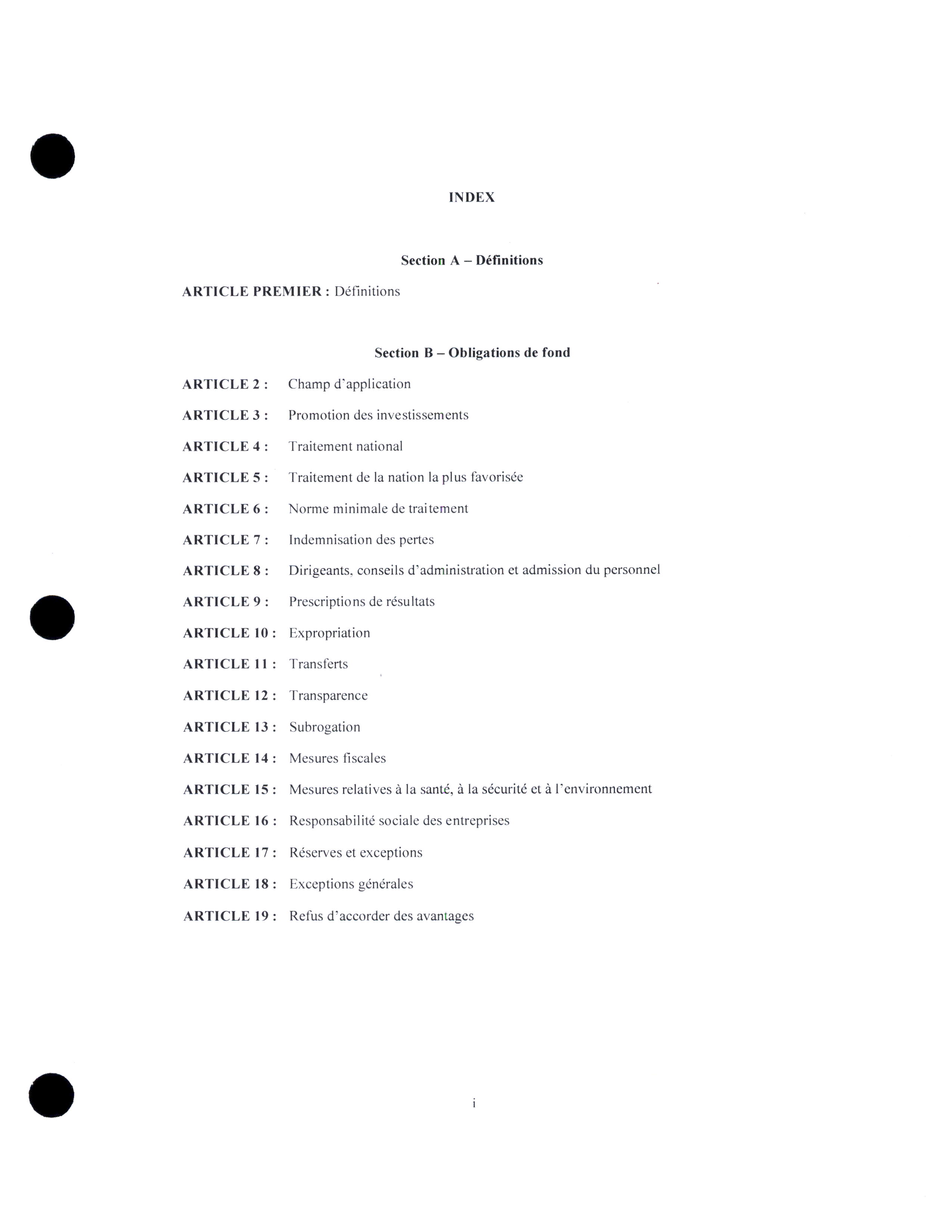 INDEX

Section A – Définitions

ARTICLE PREMIER : Définitions

Section B – Obligations de fond

ARTICLE 2 : Champ d'application

ARTICLE 3 : Promotion des investissements

ARTICLE 4 : Traitement national

ARTICLE 5 : Traitement de la nation la plus favorisée

ARTICLE 6 : Norme minimale de traitement

ARTICLE 7 : Indemnisation des pertes

ARTICLE 8 : Dirigeants, conseils d'administration et admission du personnel

ARTICLE 9 : Prescriptions de résultats

ARTICLE 10 : Expropriation

ARTICLE 11 : Transferts

ARTICLE 12 : Transparence

ARTICLE 13 : Subrogation

ARTICLE 14 : Mesures fiscales

ARTICLE 15 : Mesures relatives à la santé, à la sécurité et à l'environnement

ARTICLE 16 : Responsabilité sociale des entreprises

ARTICLE 17 : Réserves et exceptions

ARTICLE 18 : Exceptions générales

ARTICLE 19 : Refus d'accorder des avantages

i